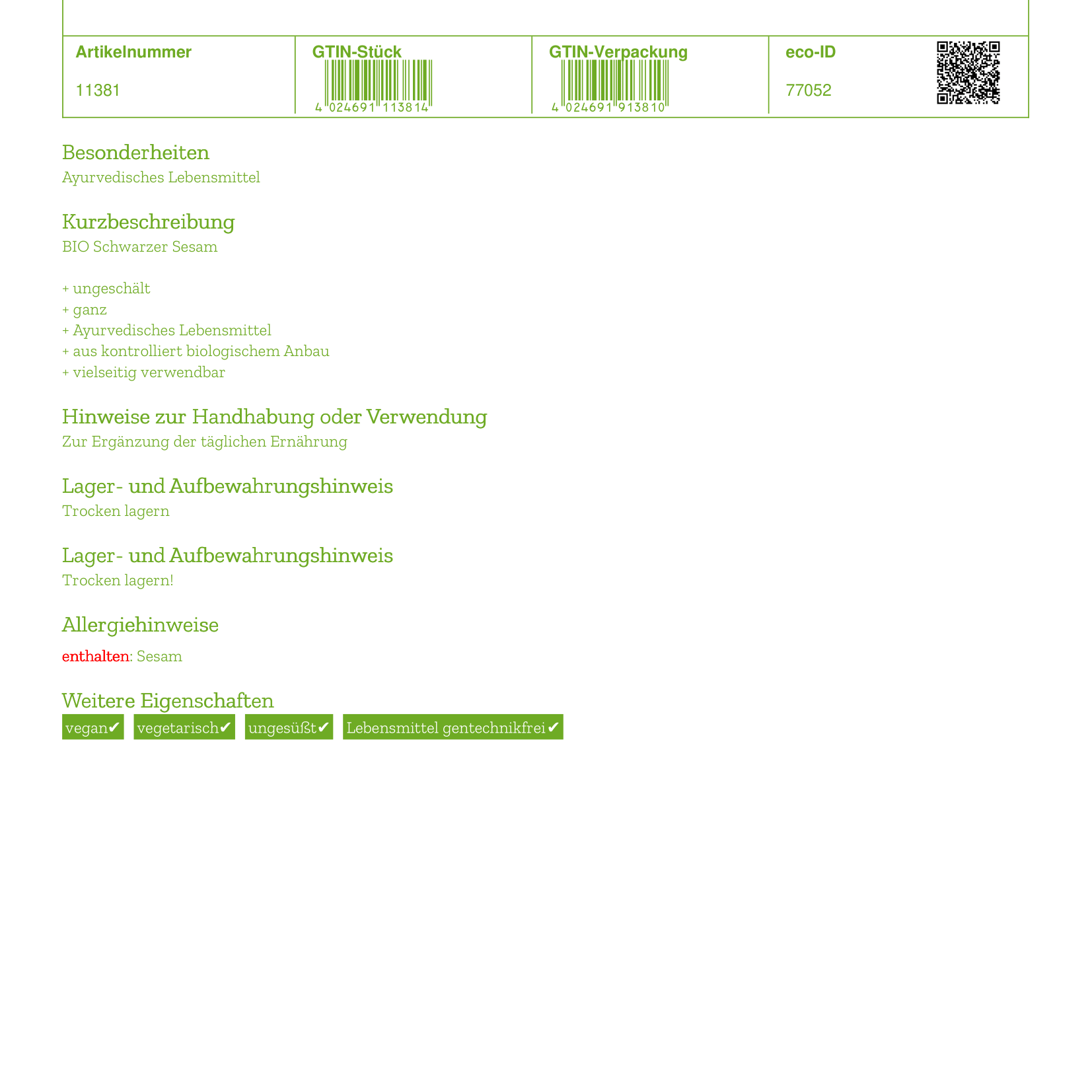 | Artikelnummer | GTIN-Stück | GTIN-Verpackung | eco-ID |
|---|---|---|---|
| 11381 | 4 024691 113814 | 4 024691 913810 | 77052 |

Besonderheiten
Ayurvedisches Lebensmittel

Kurzbeschreibung
BIO Schwarzer Sesam

+ ungeschält
+ ganz
+ Ayurvedisches Lebensmittel
+ aus kontrolliert biologischem Anbau
+ vielseitig verwendbar

Hinweise zur Handhabung oder Verwendung
Zur Ergänzung der täglichen Ernährung

Lager- und Aufbewahrungshinweis
Trocken lagern

Lager- und Aufbewahrungshinweis
Trocken lagern!

Allergiehinweise
enthalten: Sesam

Weitere Eigenschaften
vegan✔ vegetarisch✔ ungesüßt✔ Lebensmittel gentechnikfrei✔